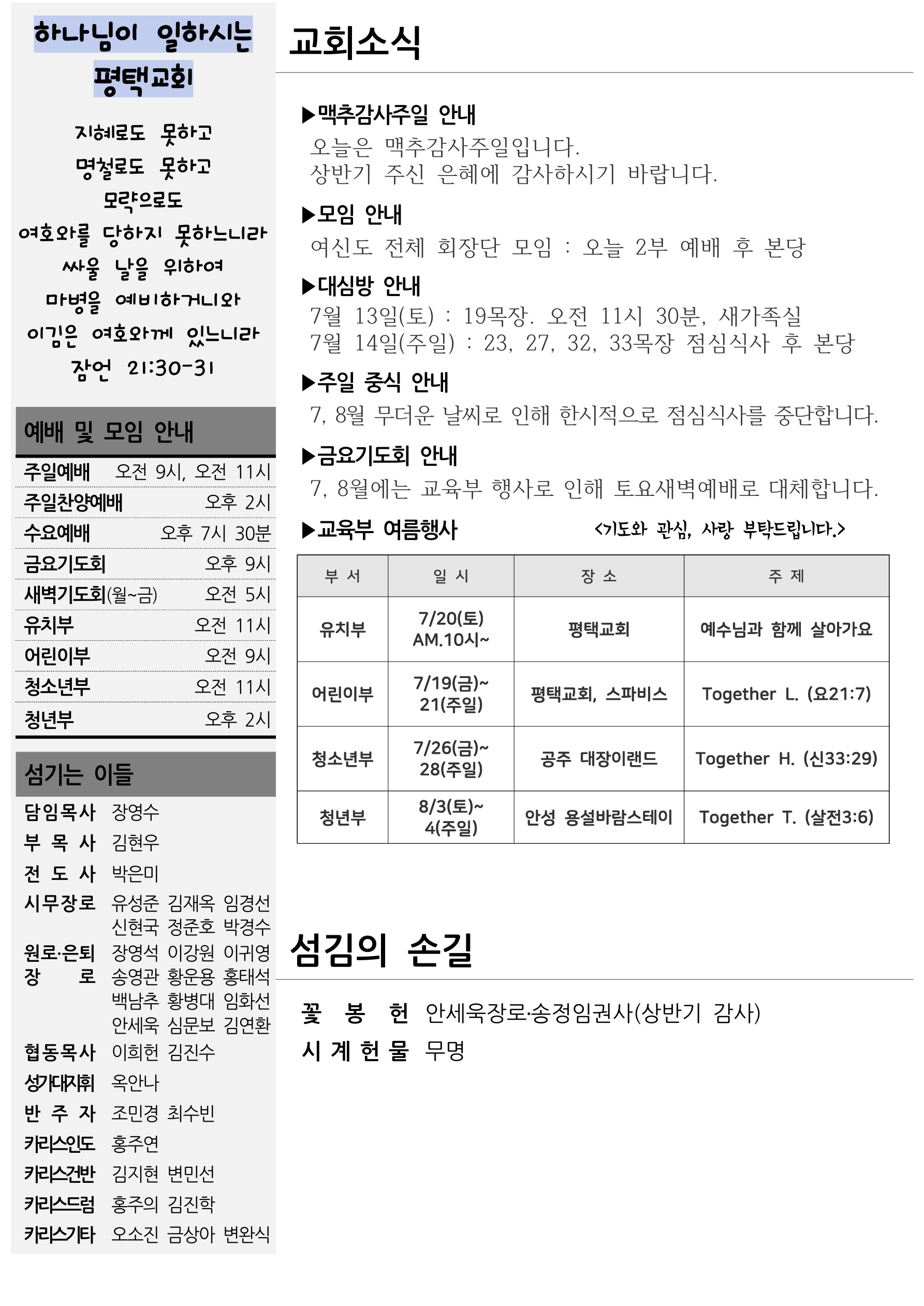 하나님이 일하시는 평택교회

지혜로도 못하고
명철로도 못하고
모략으로도
여호와를 당하지 못하느니라
싸울 날을 위하여
마병을 예비하거니와
이김은 여호와께 있느니라
잠언 21:30-31

예배 및 모임 안내

| | |
|---|---|
| 주일예배 | 오전 9시, 오전 11시 |
| 주일찬양예배 | 오후 2시 |
| 수요예배 | 오후 7시 30분 |
| 금요기도회 | 오후 9시 |
| 새벽기도회(월~금) | 오전 5시 |
| 유치부 | 오전 11시 |
| 어린이부 | 오전 9시 |
| 청소년부 | 오전 11시 |
| 청년부 | 오후 2시 |

섬기는 이들

담임목사 장영수
부 목 사 김현우
전 도 사 박은미
시무장로 유성준 김재옥 임경선 신현국 정준호 박경수
원로·은퇴 장 로 장영석 이강원 이귀영 송영관 황운용 홍태석 백남추 황병대 임화선 안세욱 심문보 김연환
협동목사 이희헌 김진수
성가대지휘 옥안나
반 주 자 조민경 최수빈
카리스인도 홍주연
카리스건반 김지현 변민선
카리스드럼 홍주의 김진학
카리스기타 오소진 금상아 변완식

교회소식

▶맥추감사주일 안내
오늘은 맥추감사주일입니다.
상반기 주신 은혜에 감사하시기 바랍니다.

▶모임 안내
여신도 전체 회장단 모임 : 오늘 2부 예배 후 본당

▶대심방 안내
7월 13일(토) : 19목장. 오전 11시 30분, 새가족실
7월 14일(주일) : 23, 27, 32, 33목장 점심식사 후 본당

▶주일 중식 안내
7, 8월 무더운 날씨로 인해 한시적으로 점심식사를 중단합니다.

▶금요기도회 안내
7, 8월에는 교육부 행사로 인해 토요새벽예배로 대체합니다.

▶교육부 여름행사 <기도와 관심, 사랑 부탁드립니다.>

| 부 서 | 일 시 | 장 소 | 주 제 |
|---|---|---|---|
| 유치부 | 7/20(토) AM.10시~ | 평택교회 | 예수님과 함께 살아가요 |
| 어린이부 | 7/19(금)~ 21(주일) | 평택교회, 스파비스 | Together L. (요21:7) |
| 청소년부 | 7/26(금)~ 28(주일) | 공주 대장이랜드 | Together H. (신33:29) |
| 청년부 | 8/3(토)~ 4(주일) | 안성 용설바람스테이 | Together T. (살전3:6) |

섬김의 손길

꽃 봉 헌 안세욱장로·송정임권사(상반기 감사)
시 계 헌 물 무명